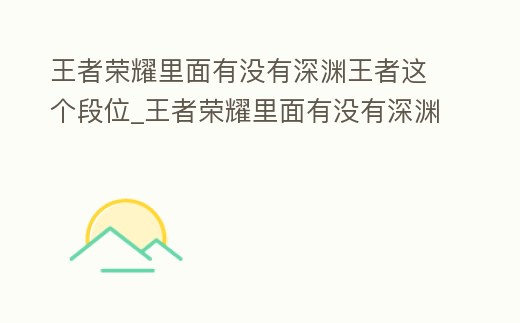 王者荣耀里面有没有深渊王者这个段位_王者荣耀里面有没有深渊